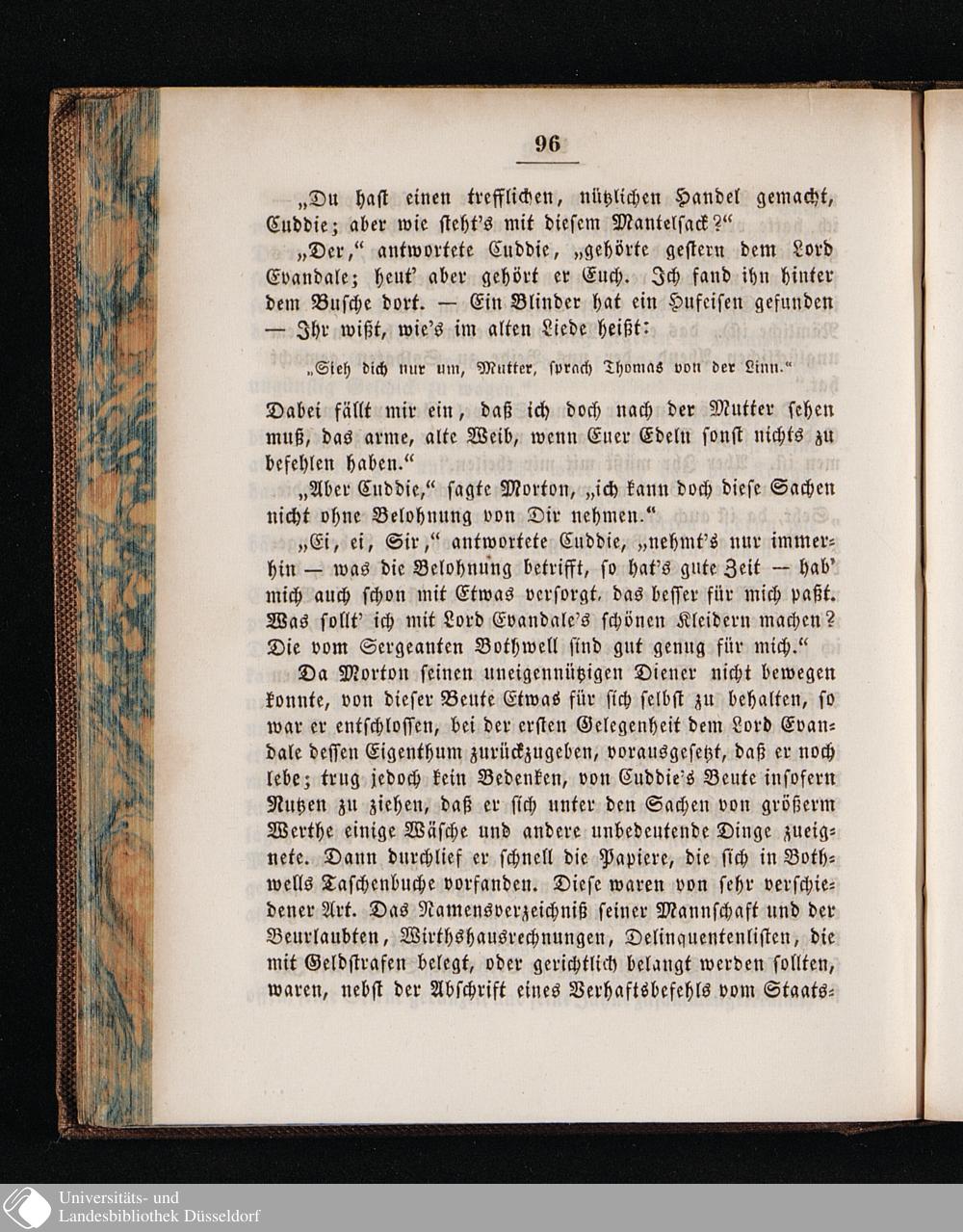 96

„Du hast einen trefflichen, nützlichen Handel gemacht, Cuddie; aber wie steht's mit diesem Mantelsack?“

„Der,“ antwortete Cuddie, „gehörte gestern dem Lord Evandale; heut' aber gehört er Euch. Ich fand ihn hinter dem Busche dort. — Ein Blinder hat ein Hufeisen gefunden — Ihr wißt, wie's im alten Liede heißt:

„Sieh dich nur um, Mutter, sprach Thomas von der Linn.“

Dabei fällt mir ein, daß ich doch nach der Mutter sehen muß, das arme, alte Weib, wenn Euer Edeln sonst nichts zu befehlen haben.“

„Aber Cuddie,“ sagte Morton, „ich kann doch diese Sachen nicht ohne Belohnung von Dir nehmen.“

„Ei, ei, Sir,“ antwortete Cuddie, „nehmt's nur immerhin — was die Belohnung betrifft, so hat's gute Zeit — hab' mich auch schon mit Etwas versorgt, das besser für mich paßt. Was sollt' ich mit Lord Evandale's schönen Kleidern machen? Die vom Sergeanten Bothwell sind gut genug für mich.“

Da Morton seinen uneigennützigen Diener nicht bewegen konnte, von dieser Beute Etwas für sich selbst zu behalten, so war er entschlossen, bei der ersten Gelegenheit dem Lord Evandale dessen Eigenthum zurückzugeben, vorausgesetzt, daß er noch lebe; trug jedoch kein Bedenken, von Cuddie's Beute insofern Nutzen zu ziehen, daß er sich unter den Sachen von größerm Werthe einige Wäsche und andere unbedeutende Dinge zueignete. Dann durchlief er schnell die Papiere, die sich in Bothwells Taschenbuche vorfanden. Diese waren von sehr verschiedener Art. Das Namensverzeichniß seiner Mannschaft und der Beurlaubten, Wirthshausrechnungen, Delinquentenlisten, die mit Geldstrafen belegt, oder gerichtlich belangt werden sollten, waren, nebst der Abschrift eines Verhaftsbefehls vom Staats-

Universitäts- und Landesbibliothek Düsseldorf